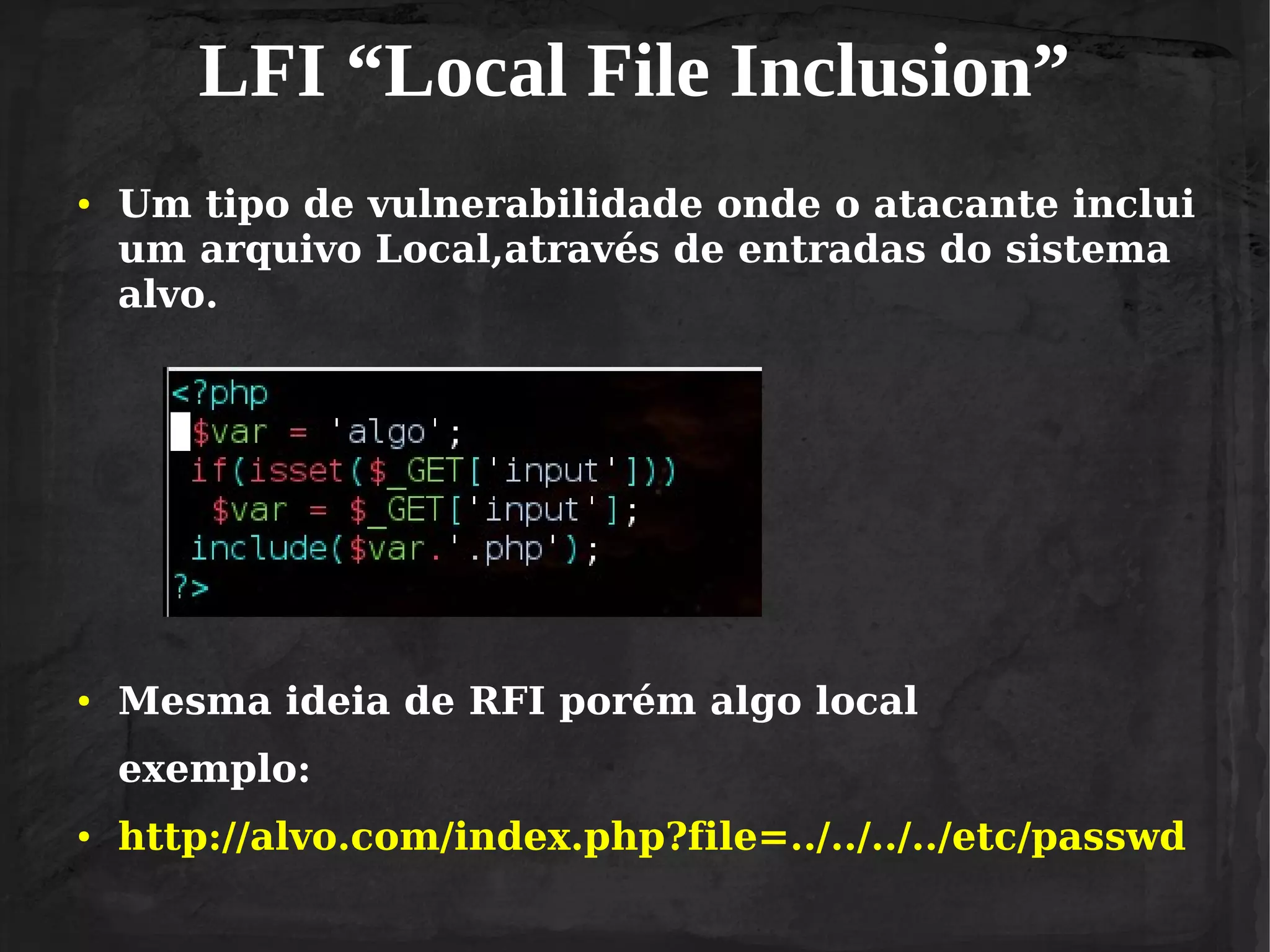 LFI “Local File Inclusion”

• Um tipo de vulnerabilidade onde o atacante inclui um arquivo Local,através de entradas do sistema alvo.

<?php
$var = 'algo';
if(isset($_GET['input']))
  $var = $_GET['input'];
include($var.'.php');
?>

• Mesma ideia de RFI porém algo local

exemplo:

• http://alvo.com/index.php?file=../../../../etc/passwd